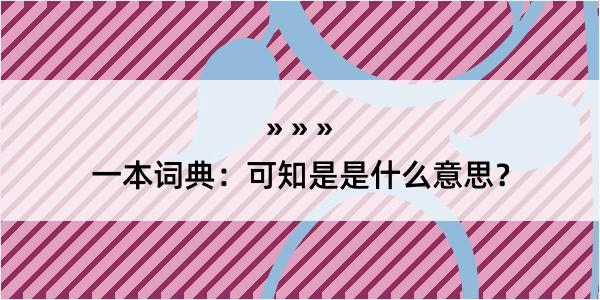 » » »

一本词典：可知是是什么意思？